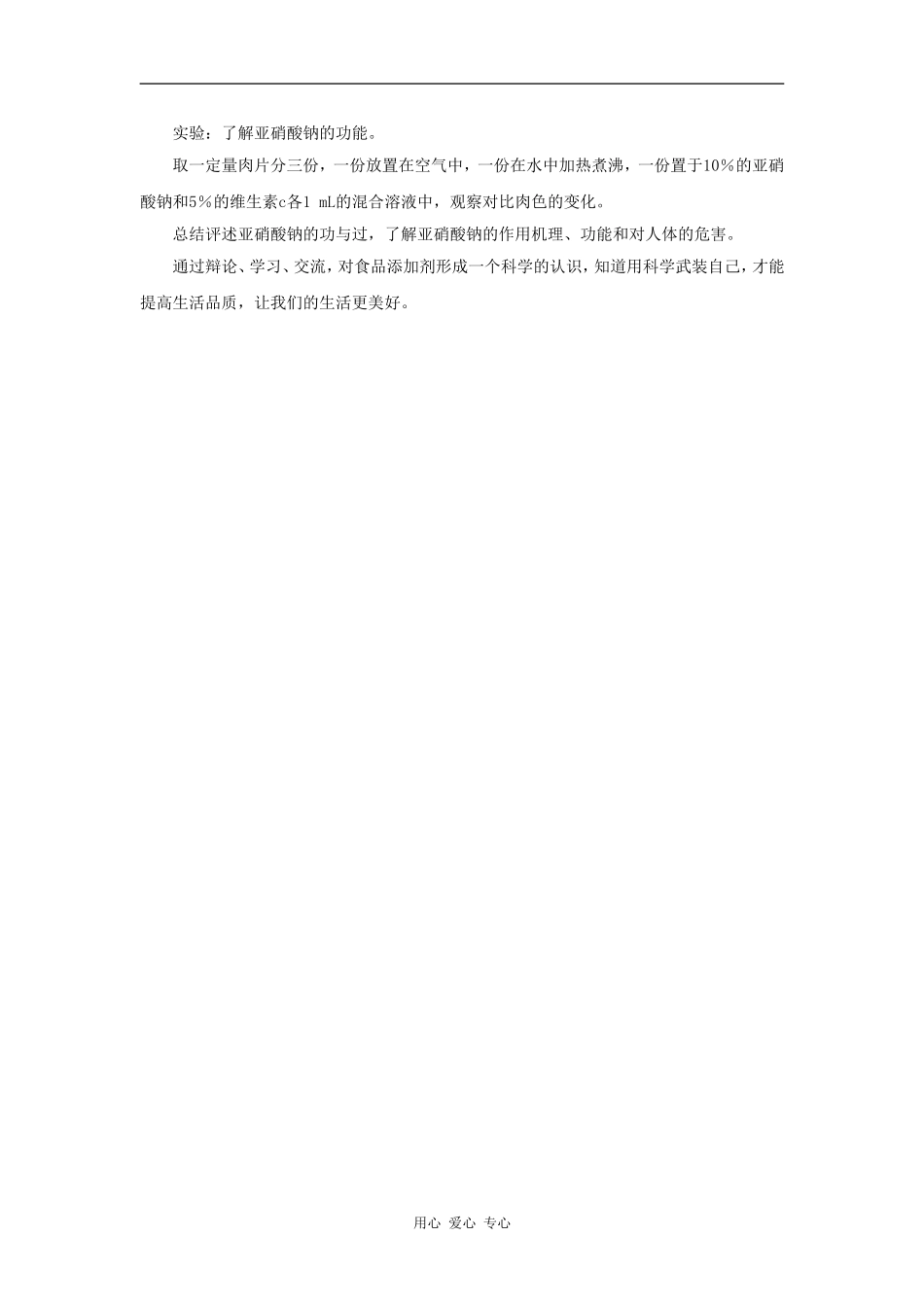 实验：了解亚硝酸钠的功能。

取一定量肉片分三份，一份放置在空气中，一份在水中加热煮沸，一份置于10％的亚硝酸钠和5％的维生素c各1 mL的混合溶液中，观察对比肉色的变化。

总结评述亚硝酸钠的功与过，了解亚硝酸钠的作用机理、功能和对人体的危害。

通过辩论、学习、交流，对食品添加剂形成一个科学的认识，知道用科学武装自己，才能提高生活品质，让我们的生活更美好。

用心 爱心 专心